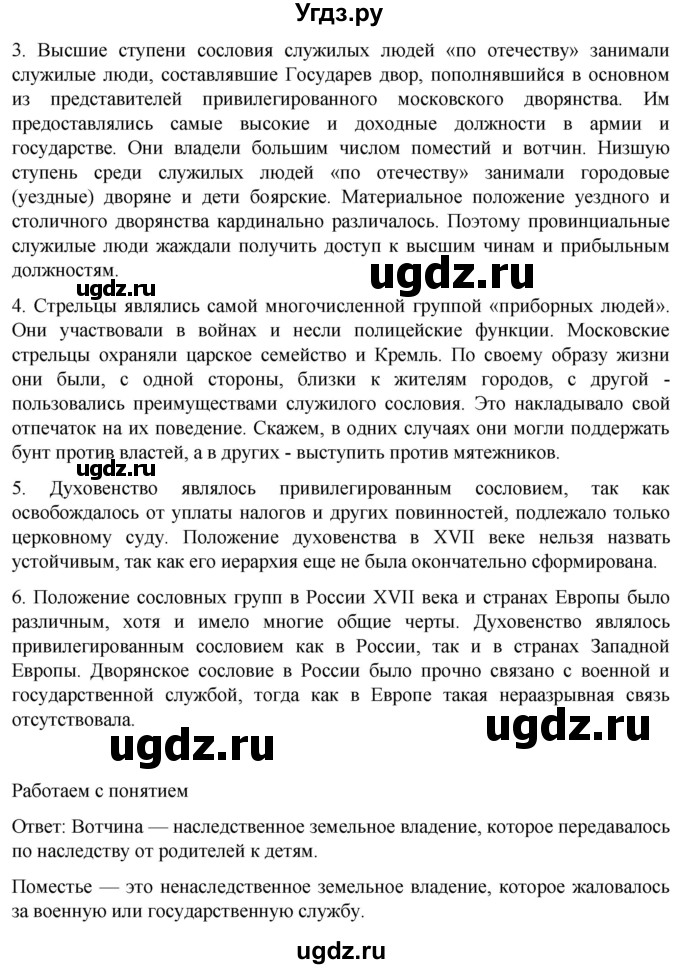 Угдз.ру

3. Высшие ступени сословия служилых людей «по отечеству» занимали служилые люди, составлявшие Государев двор, пополнявшийся в основном из представителей привилегированного московского дворянства. Им предоставлялись самые высокие и доходные должности в армии и государстве. Они владели большим числом поместий и вотчин. Низшую ступень среди служилых людей «по отечеству» занимали городовые (уездные) дворяне и дети боярские. Материальное положение уездного и столичного дворянства кардинально различалось. Поэтому провинциальные служилые люди жаждали получить доступ к высшим чинам и прибыльным должностям.

ugdz.ru ugdz.ru

4. Стрельцы являлись самой многочисленной группой «приборных людей». Они участвовали в войнах и несли полицейские функции. Московские стрельцы охраняли царское семейство и Кремль. По своему образу жизни они были, с одной стороны, близки к жителям городов, с другой - пользовались преимуществами служилого сословия. Это накладывало свой отпечаток на их поведение. Скажем, в одних случаях они могли поддержать бунт против властей, а в других - выступить против мятежников.

ugdz.ru

5. Духовенство являлось привилегированным сословием, так как освобождалось от уплаты налогов и других повинностей, подлежало только церковному суду. Положение духовенства в XVII веке нельзя назвать устойчивым, так как его иерархия еще не была окончательно сформирована.

6. Положение сословных групп в России XVII века и странах Европы было различным, хотя и имело многие общие черты. Духовенство являлось привилегированным сословием как в России, так и в странах Западной Европы. Дворянское сословие в России было прочно связано с военной и государственной службой, тогда как в Европе такая неразрывная связь отсутствовала.

ugdz.ru ugdz.ru

Работаем с понятием

Ответ: Вотчина — наследственное земельное владение, которое передавалось по наследству от родителей к детям.

Поместье — это ненаследственное земельное владение, которое жаловалось за военную или государственную службу.

ugdz.ru